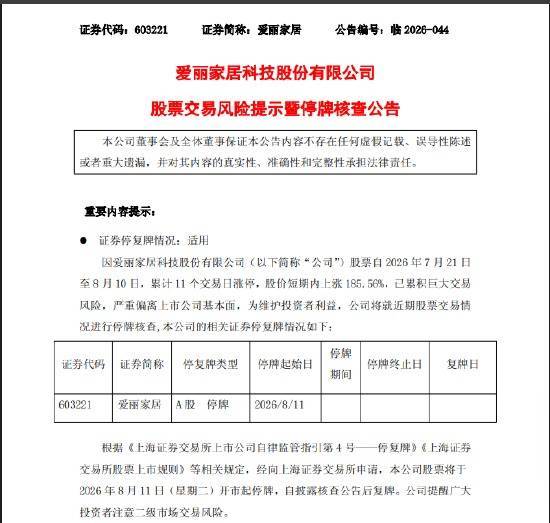 证券代码：603221　　证券简称：爱丽家居　　公告编号：临 2026-044

爱丽家居科技股份有限公司

股票交易风险提示暨停牌核查公告

本公司董事会及全体董事保证本公告内容不存在任何虚假记载、误导性陈述或者重大遗漏，并对其内容的真实性、准确性和完整性承担法律责任。

重要内容提示：

● 证券停复牌情况：适用

因爱丽家居科技股份有限公司（以下简称“公司”）股票自 2026 年 7 月 21 日至 8 月 10 日，累计 11 个交易日涨停，股价短期内上涨 185.56%，已累积巨大交易风险，严重偏离上市公司基本面，为维护投资者利益，公司将就近期股票交易情况进行停牌核查，本公司的相关证券停复牌情况如下：

| 证券代码 | 证券简称 | 停复牌类型 | 停牌起始日 | 停牌期间 | 停牌终止日 | 复牌日 |
|---|---|---|---|---|---|---|
| 603221 | 爱丽家居 | A 股　停牌 | 2026/8/11 | | | |

根据《上海证券交易所上市公司自律监管指引第 4 号——停复牌》《上海证券交易所股票上市规则》等相关规定，经向上海证券交易所申请，本公司股票将于 2026 年 8 月 11 日（星期二）开市起停牌，自披露核查公告后复牌。公司提醒广大投资者注意二级市场交易风险。